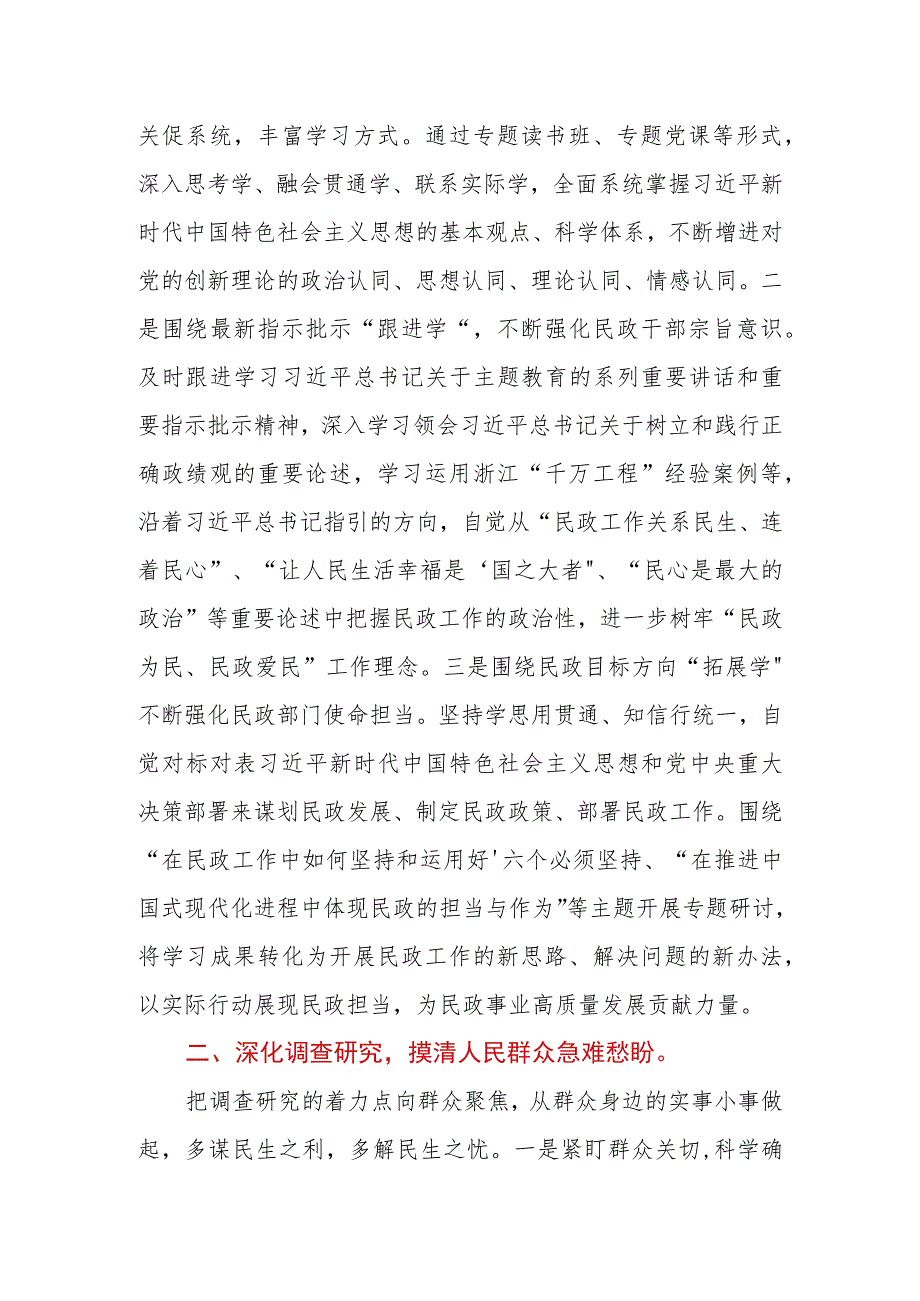 关促系统，丰富学习方式。通过专题读书班、专题党课等形式，深入思考学、融会贯通学、联系实际学，全面系统掌握习近平新时代中国特色社会主义思想的基本观点、科学体系，不断增进对党的创新理论的政治认同、思想认同、理论认同、情感认同。二是围绕最新指示批示“跟进学“，不断强化民政干部宗旨意识。及时跟进学习习近平总书记关于主题教育的系列重要讲话和重要指示批示精神，深入学习领会习近平总书记关于树立和践行正确政绩观的重要论述，学习运用浙江“千万工程”经验案例等，沿着习近平总书记指引的方向，自觉从“民政工作关系民生、连着民心”、“让人民生活幸福是‘国之大者"、“民心是最大的政治”等重要论述中把握民政工作的政治性，进一步树牢“民政为民、民政爱民”工作理念。三是围绕民政目标方向“拓展学"不断强化民政部门使命担当。坚持学思用贯通、知信行统一，自觉对标对表习近平新时代中国特色社会主义思想和党中央重大决策部署来谋划民政发展、制定民政政策、部署民政工作。围绕“在民政工作中如何坚持和运用好'六个必须坚持、“在推进中国式现代化进程中体现民政的担当与作为”等主题开展专题研讨，将学习成果转化为开展民政工作的新思路、解决问题的新办法，以实际行动展现民政担当，为民政事业高质量发展贡献力量。

二、深化调查研究，摸清人民群众急难愁盼。

把调查研究的着力点向群众聚焦，从群众身边的实事小事做起，多谋民生之利，多解民生之忧。一是紧盯群众关切,科学确